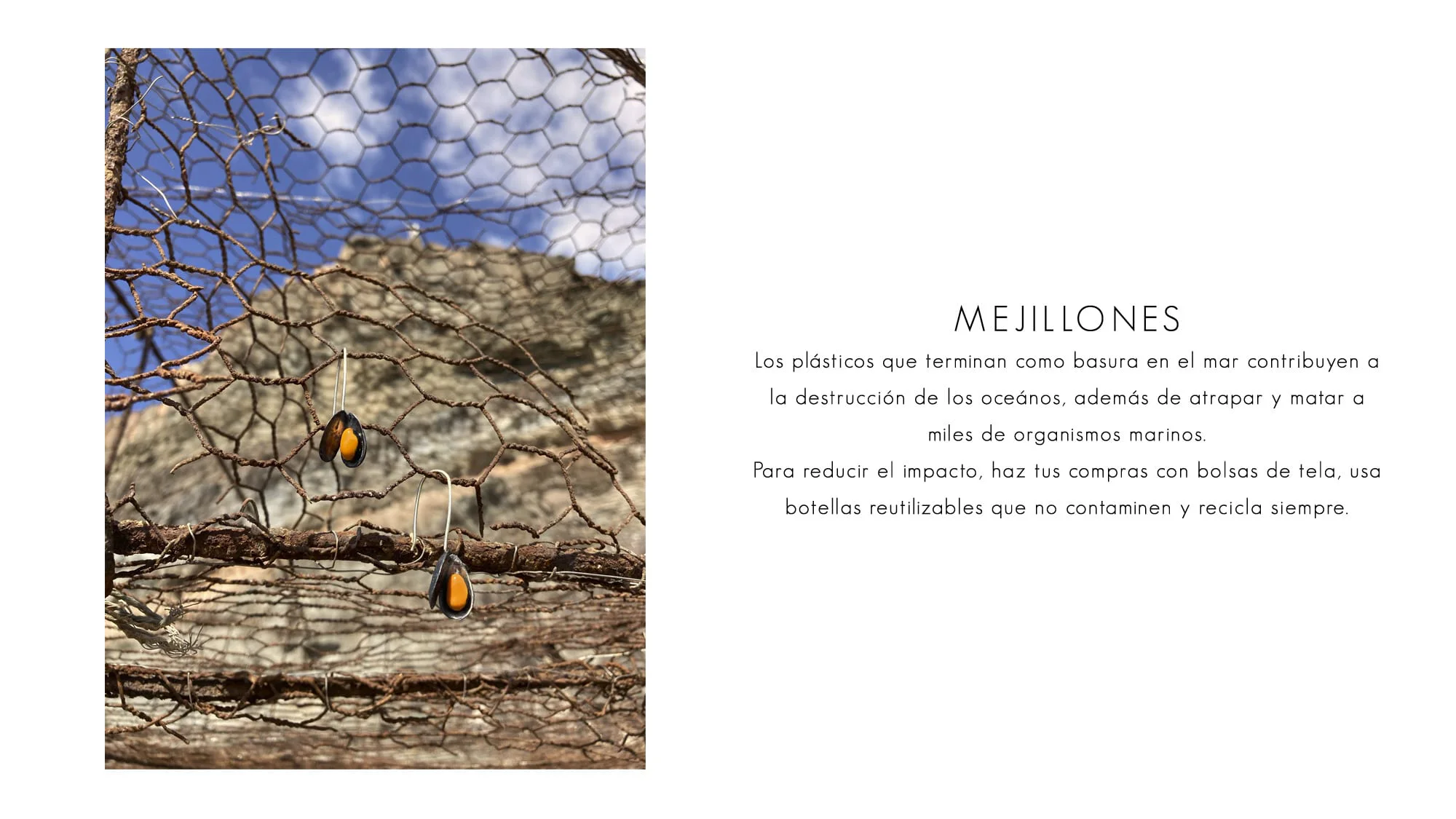 MEJILLONES

Los plásticos que terminan como basura en el mar contribuyen a la destrucción de los oceános, además de atrapar y matar a miles de organismos marinos.

Para reducir el impacto, haz tus compras con bolsas de tela, usa botellas reutilizables que no contaminen y recicla siempre.